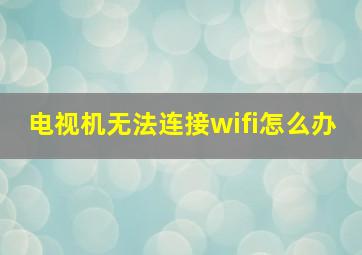 电视机无法连接wifi怎么办